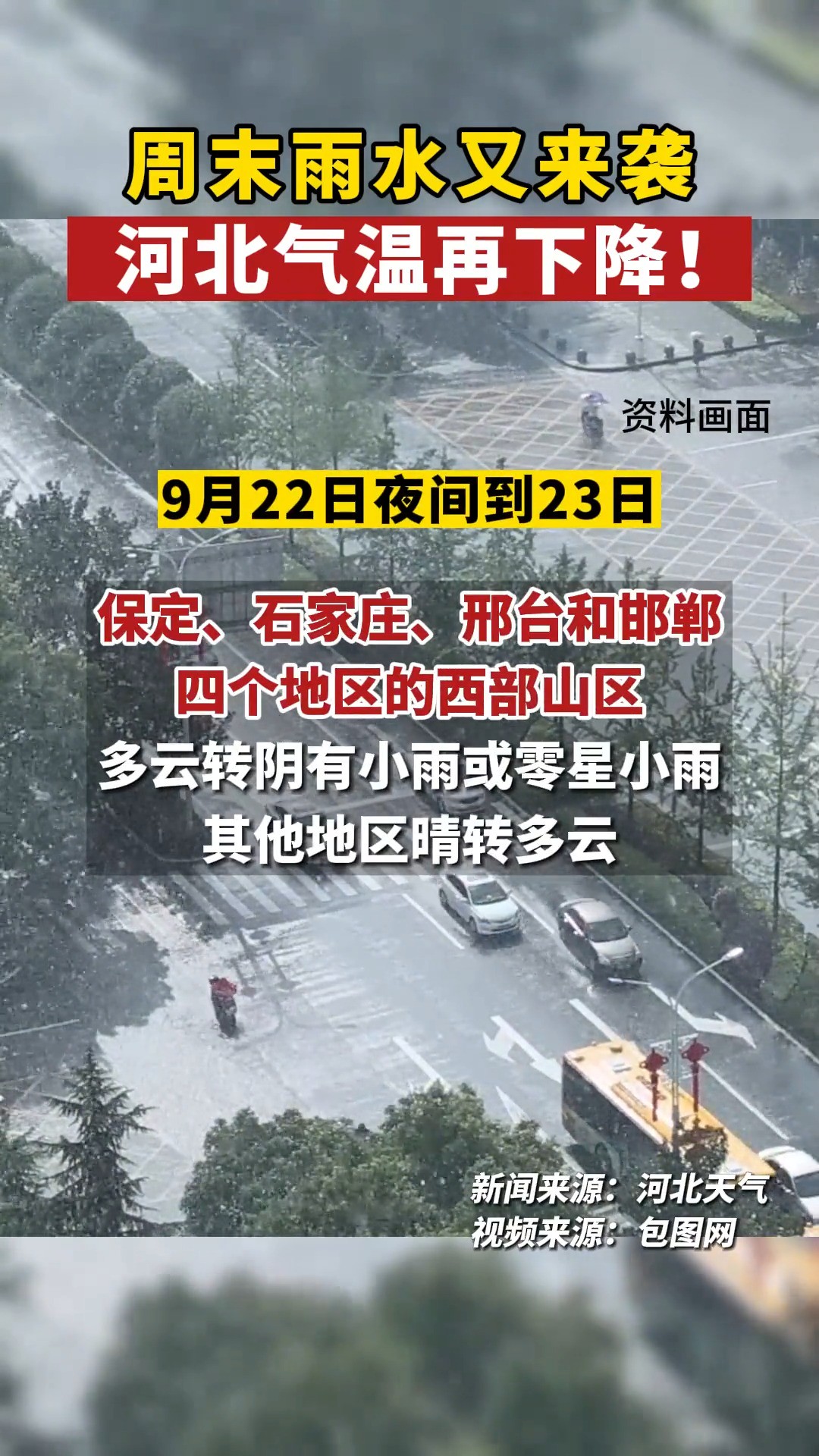 周末雨水又来袭
河北气温再下降！

资料画面

9月22日夜间到23日

保定、石家庄、邢台和邯郸
四个地区的西部山区
多云转阴有小雨或零星小雨
其他地区晴转多云

新闻来源：河北天气
视频来源：包图网